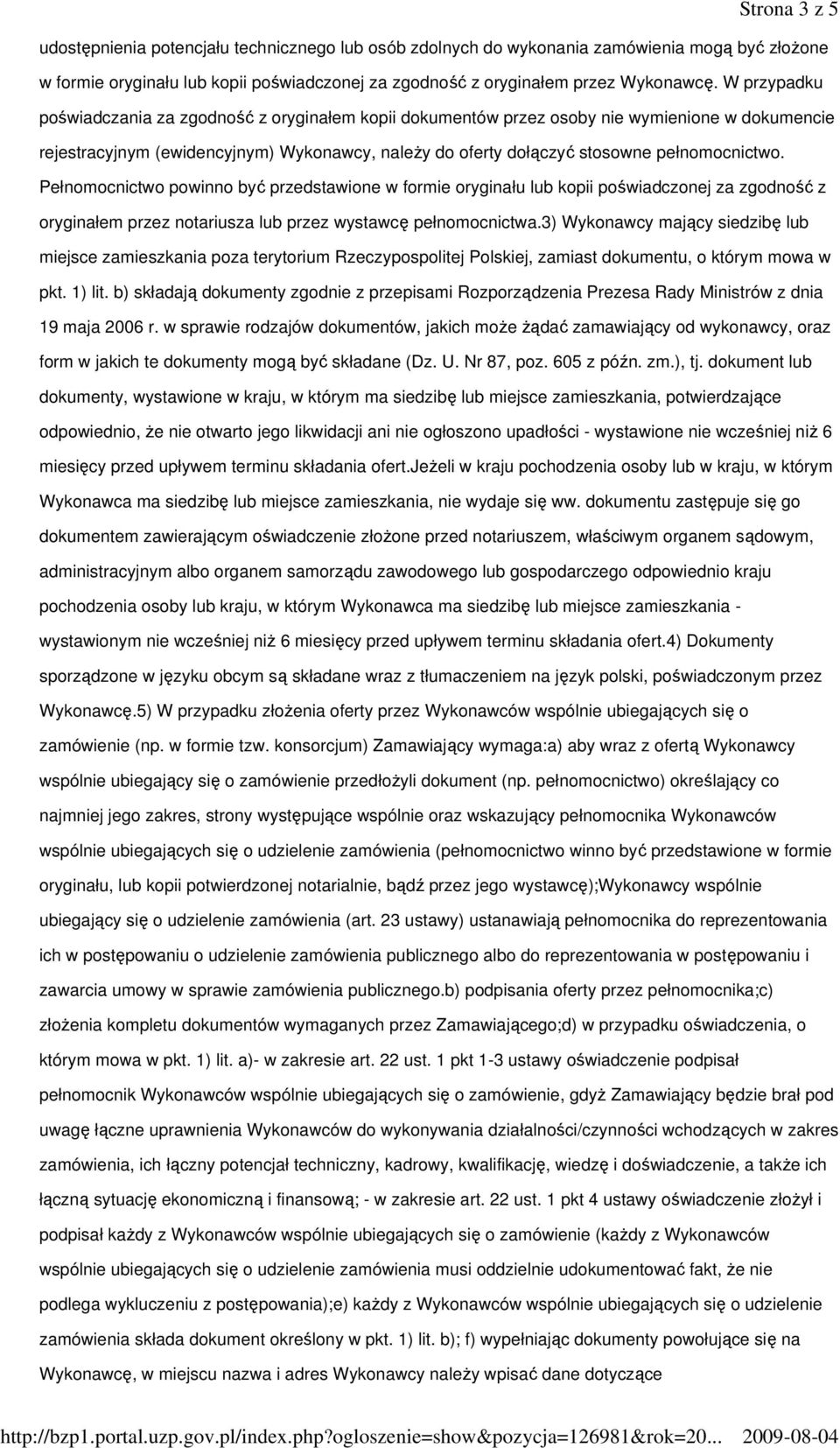 Strona 3 z 5

udostępnienia potencjału technicznego lub osób zdolnych do wykonania zamówienia mogą być złożone w formie oryginału lub kopii poświadczonej za zgodność z oryginałem przez Wykonawcę. W przypadku poświadczania za zgodność z oryginałem kopii dokumentów przez osoby nie wymienione w dokumencie rejestracyjnym (ewidencyjnym) Wykonawcy, należy do oferty dołączyć stosowne pełnomocnictwo. Pełnomocnictwo powinno być przedstawione w formie oryginału lub kopii poświadczonej za zgodność z oryginałem przez notariusza lub przez wystawcę pełnomocnictwa.3) Wykonawcy mający siedzibę lub miejsce zamieszkania poza terytorium Rzeczypospolitej Polskiej, zamiast dokumentu, o którym mowa w pkt. 1) lit. b) składają dokumenty zgodnie z przepisami Rozporządzenia Prezesa Rady Ministrów z dnia 19 maja 2006 r. w sprawie rodzajów dokumentów, jakich może żądać zamawiający od wykonawcy, oraz form w jakich te dokumenty mogą być składane (Dz. U. Nr 87, poz. 605 z późn. zm.), tj. dokument lub dokumenty, wystawione w kraju, w którym ma siedzibę lub miejsce zamieszkania, potwierdzające odpowiednio, że nie otwarto jego likwidacji ani nie ogłoszono upadłości - wystawione nie wcześniej niż 6 miesięcy przed upływem terminu składania ofert.Jeżeli w kraju pochodzenia osoby lub w kraju, w którym Wykonawca ma siedzibę lub miejsce zamieszkania, nie wydaje się ww. dokumentu zastępuje się go dokumentem zawierającym oświadczenie złożone przed notariuszem, właściwym organem sądowym, administracyjnym albo organem samorządu zawodowego lub gospodarczego odpowiednio kraju pochodzenia osoby lub kraju, w którym Wykonawca ma siedzibę lub miejsce zamieszkania - wystawionym nie wcześniej niż 6 miesięcy przed upływem terminu składania ofert.4) Dokumenty sporządzone w języku obcym są składane wraz z tłumaczeniem na język polski, poświadczonym przez Wykonawcę.5) W przypadku złożenia oferty przez Wykonawców wspólnie ubiegających się o zamówienie (np. w formie tzw. konsorcjum) Zamawiający wymaga:a) aby wraz z ofertą Wykonawcy wspólnie ubiegający się o zamówienie przedłożyli dokument (np. pełnomocnictwo) określający co najmniej jego zakres, strony występujące wspólnie oraz wskazujący pełnomocnika Wykonawców wspólnie ubiegających się o udzielenie zamówienia (pełnomocnictwo winno być przedstawione w formie oryginału, lub kopii potwierdzonej notarialnie, bądź przez jego wystawcę);Wykonawcy wspólnie ubiegający się o udzielenie zamówienia (art. 23 ustawy) ustanawiają pełnomocnika do reprezentowania ich w postępowaniu o udzielenie zamówienia publicznego albo do reprezentowania w postępowaniu i zawarcia umowy w sprawie zamówienia publicznego.b) podpisania oferty przez pełnomocnika;c) złożenia kompletu dokumentów wymaganych przez Zamawiającego;d) w przypadku oświadczenia, o którym mowa w pkt. 1) lit. a)- w zakresie art. 22 ust. 1 pkt 1-3 ustawy oświadczenie podpisał pełnomocnik Wykonawców wspólnie ubiegających się o zamówienie, gdyż Zamawiający będzie brał pod uwagę łączne uprawnienia Wykonawców do wykonywania działalności/czynności wchodzących w zakres zamówienia, ich łączny potencjał techniczny, kadrowy, kwalifikację, wiedzę i doświadczenie, a także ich łączną sytuację ekonomiczną i finansową; - w zakresie art. 22 ust. 1 pkt 4 ustawy oświadczenie złożył i podpisał każdy z Wykonawców wspólnie ubiegających się o zamówienie (każdy z Wykonawców wspólnie ubiegających się o udzielenie zamówienia musi oddzielnie udokumentować fakt, że nie podlega wykluczeniu z postępowania);e) każdy z Wykonawców wspólnie ubiegających się o udzielenie zamówienia składa dokument określony w pkt. 1) lit. b); f) wypełniając dokumenty powołujące się na Wykonawcę, w miejscu nazwa i adres Wykonawcy należy wpisać dane dotyczące

http://bzp1.portal.uzp.gov.pl/index.php?ogloszenie=show&pozycja=126981&rok=20... 2009-08-04